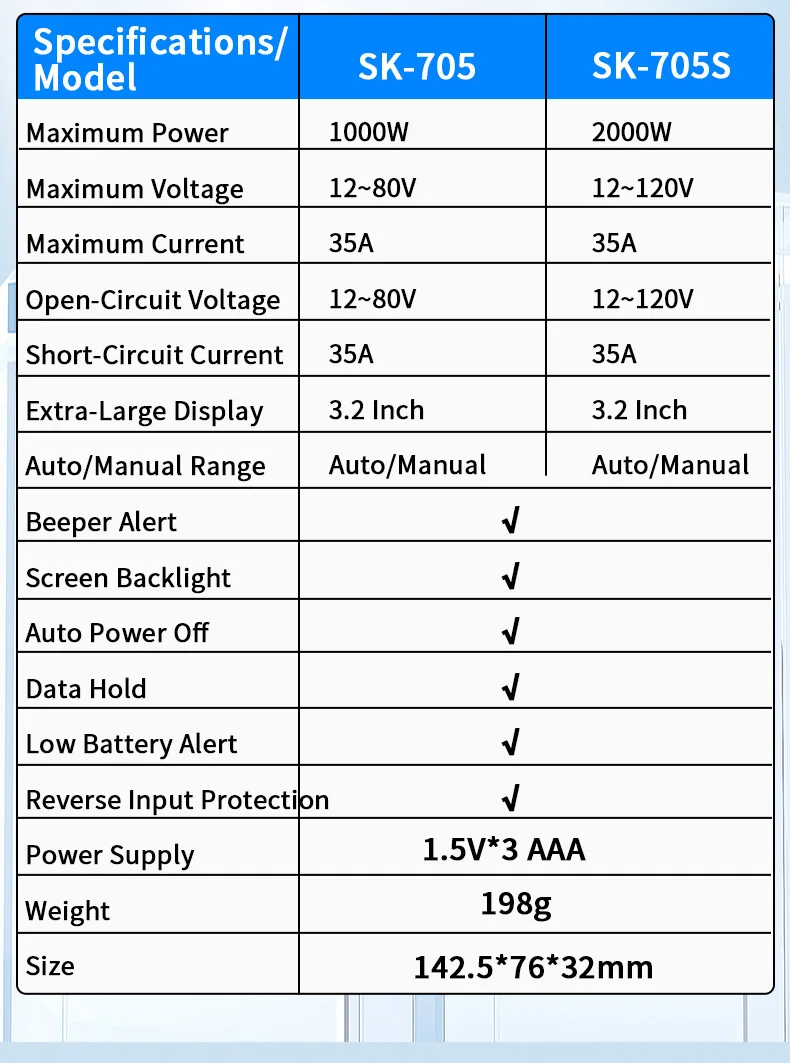 | Specifications/ Model | SK-705 | SK-705S |
|---|---|---|
| Maximum Power | 1000W | 2000W |
| Maximum Voltage | 12~80V | 12~120V |
| Maximum Current | 35A | 35A |
| Open-Circuit Voltage | 12~80V | 12~120V |
| Short-Circuit Current | 35A | 35A |
| Extra-Large Display | 3.2 Inch | 3.2 Inch |
| Auto/Manual Range | Auto/Manual | Auto/Manual |
| Beeper Alert | √ | |
| Screen Backlight | √ | |
| Auto Power Off | √ | |
| Data Hold | √ | |
| Low Battery Alert | √ | |
| Reverse Input Protection | √ | |
| Power Supply | 1.5V*3 AAA | |
| Weight | 198g | |
| Size | 142.5*76*32mm | |